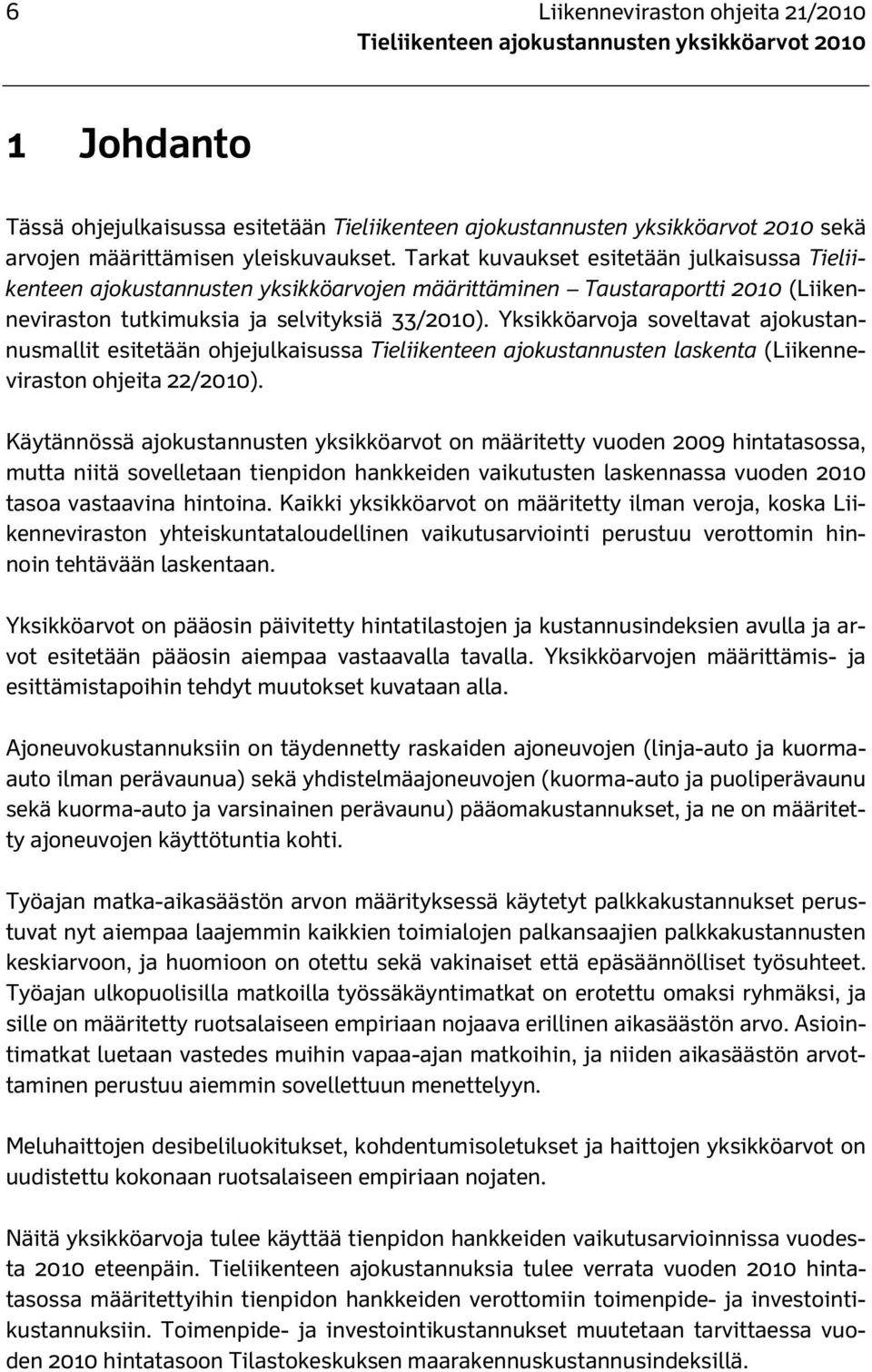 6 Liikenneviraston ohjeita 21/2010
Tieliikenteen ajokustannusten yksikköarvot 2010

1 Johdanto

Tässä ohjejulkaisussa esitetään Tieliikenteen ajokustannusten yksikköarvot 2010 sekä arvojen määrittämisen yleiskuvaukset. Tarkat kuvaukset esitetään julkaisussa Tieliikenteen ajokustannusten yksikköarvojen määrittäminen – Taustaraportti 2010 (Liikenneviraston tutkimuksia ja selvityksiä 33/2010). Yksikköarvoja soveltavat ajokustannusmallit esitetään ohjejulkaisussa Tieliikenteen ajokustannusten laskenta (Liikenneviraston ohjeita 22/2010).

Käytännössä ajokustannusten yksikköarvot on määritetty vuoden 2009 hintatasossa, mutta niitä sovelletaan tienpidon hankkeiden vaikutusten laskennassa vuoden 2010 tasoa vastaavina hintoina. Kaikki yksikköarvot on määritetty ilman veroja, koska Liikenneviraston yhteiskuntataloudellinen vaikutusarviointi perustuu verottomin hinnoin tehtävään laskentaan.

Yksikköarvot on pääosin päivitetty hintatilastojen ja kustannusindeksien avulla ja arvot esitetään pääosin aiempaa vastaavalla tavalla. Yksikköarvojen määrittämis- ja esittämistapoihin tehdyt muutokset kuvataan alla.

Ajoneuvokustannuksiin on täydennetty raskaiden ajoneuvojen (linja-auto ja kuorma-auto ilman perävaunua) sekä yhdistelmäajoneuvojen (kuorma-auto ja puoliperävaunu sekä kuorma-auto ja varsinainen perävaunu) pääomakustannukset, ja ne on määritetty ajoneuvojen käyttötuntia kohti.

Työajan matka-aikasäästön arvon määrityksessä käytetyt palkkakustannukset perustuvat nyt aiempaa laajemmin kaikkien toimialojen palkansaajien palkkakustannusten keskiarvoon, ja huomioon on otettu sekä vakinaiset että epäsäännölliset työsuhteet. Työajan ulkopuolisilla matkoilla työssäkäyntimatkat on erotettu omaksi ryhmäksi, ja sille on määritetty ruotsalaiseen empiriaan nojaava erillinen aikasäästön arvo. Asiointimatkat luetaan vastedes muihin vapaa-ajan matkoihin, ja niiden aikasäästön arvottaminen perustuu aiemmin sovellettuun menettelyyn.

Meluhaittojen desibeliluokitukset, kohdentumisoletukset ja haittojen yksikköarvot on uudistettu kokonaan ruotsalaiseen empiriaan nojaten.

Näitä yksikköarvoja tulee käyttää tienpidon hankkeiden vaikutusarvioinnissa vuodesta 2010 eteenpäin. Tieliikenteen ajokustannuksia tulee verrata vuoden 2010 hintatasossa määritettyihin tienpidon hankkeiden verottomiin toimenpide- ja investointikustannuksiin. Toimenpide- ja investointikustannukset muutetaan tarvittaessa vuoden 2010 hintatasoon Tilastokeskuksen maarakennuskustannusindeksillä.